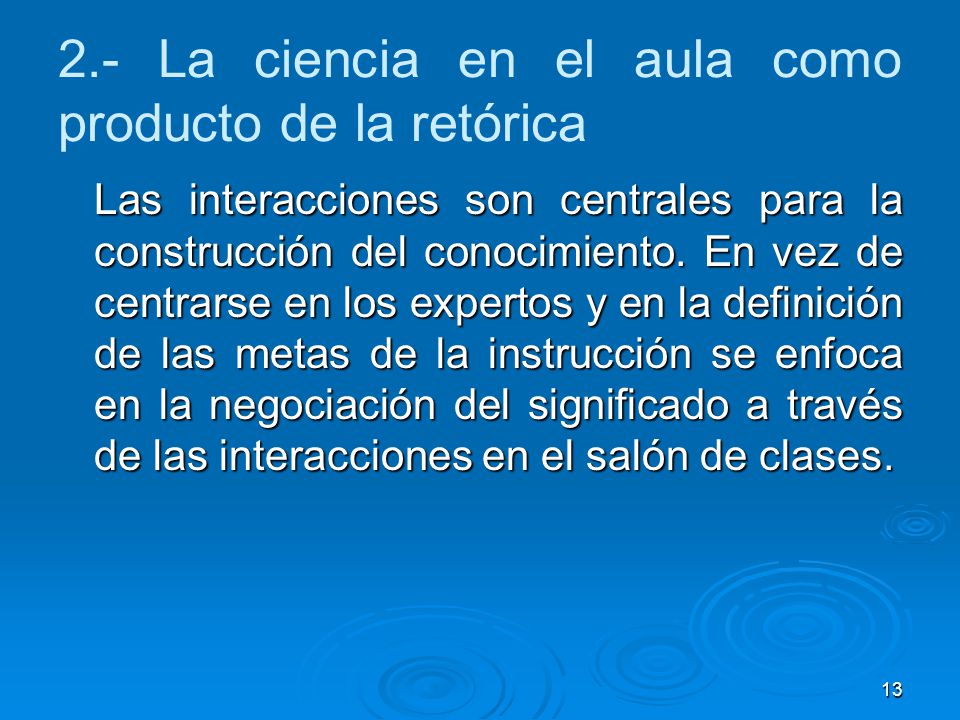 2.- La ciencia en el aula como producto de la retórica

Las interacciones son centrales para la construcción del conocimiento. En vez de centrarse en los expertos y en la definición de las metas de la instrucción se enfoca en la negociación del significado a través de las interacciones en el salón de clases.

13